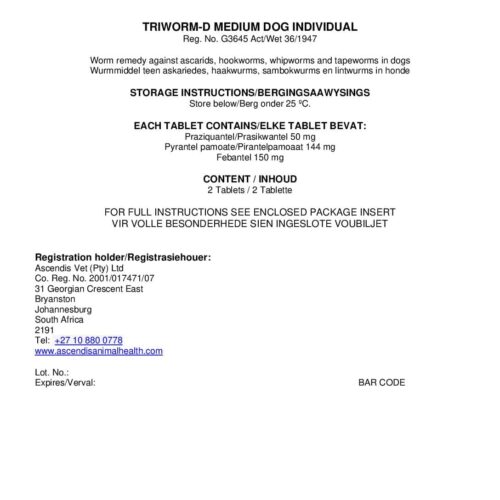 TRIWORM-D MEDIUM DOG INDIVIDUAL
Reg. No. G3645 Act/Wet 36/1947

Worm remedy against ascarids, hookworms, whipworms and tapeworms in dogs
Wurmmiddel teen askariedes, haakwurms, sambokwurms en lintwurms in honde

STORAGE INSTRUCTIONS/BERGINGSAAWYSINGS
Store below/Berg onder 25 ºC.

EACH TABLET CONTAINS/ELKE TABLET BEVAT:
Praziquantel/Prasikwantel 50 mg
Pyrantel pamoate/Pirantelpamoaat 144 mg
Febantel 150 mg

CONTENT / INHOUD
2 Tablets / 2 Tablette

FOR FULL INSTRUCTIONS SEE ENCLOSED PACKAGE INSERT
VIR VOLLE BESONDERHEDE SIEN INGESLOTE VOUBILJET

Registration holder/Registrasiehouer:
Ascendis Vet (Pty) Ltd
Co. Reg. No. 2001/017471/07
31 Georgian Crescent East
Bryanston
Johannesburg
South Africa
2191
Tel: +27 10 880 0778
www.ascendisanimalhealth.com

Lot. No.:
Expires/Verval:

BAR CODE